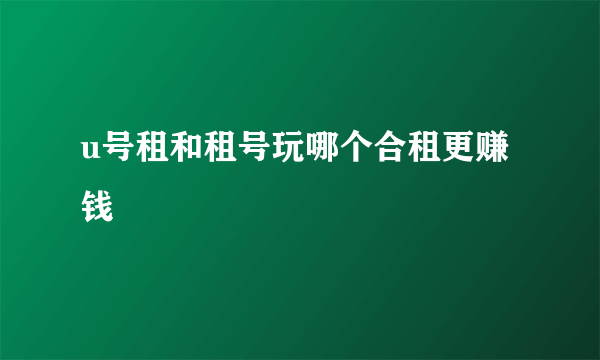 u号租和租号玩哪个合租更赚钱